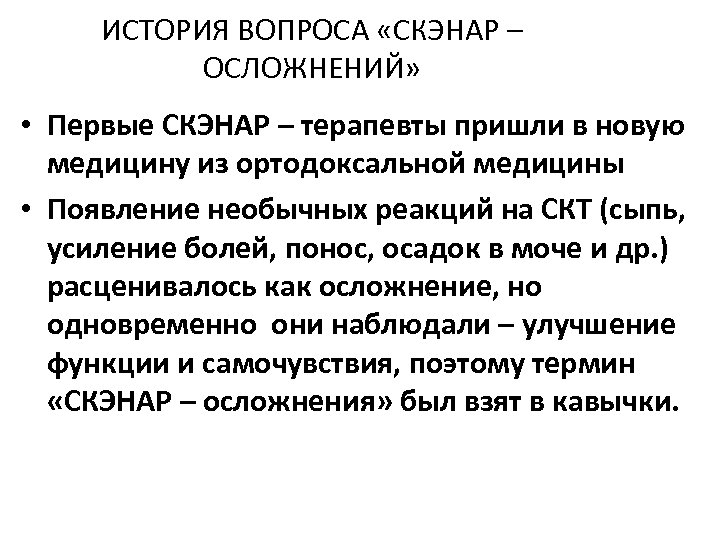 ИСТОРИЯ ВОПРОСА «СКЭНАР – ОСЛОЖНЕНИЙ»

• Первые СКЭНАР – терапевты пришли в новую медицину из ортодоксальной медицины

• Появление необычных реакций на СКТ (сыпь, усиление болей, понос, осадок в моче и др.) расценивалось как осложнение, но одновременно  они наблюдали – улучшение функции и самочувствия, поэтому термин «СКЭНАР – осложнения» был взят в кавычки.